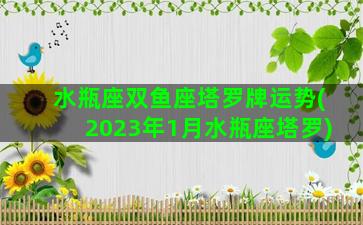 水瓶座双鱼座塔罗牌运势(2023年1月水瓶座塔罗)